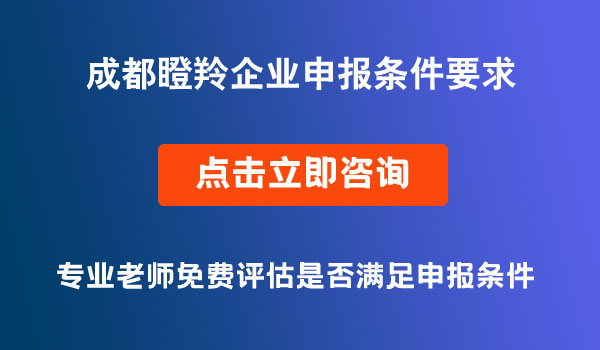 成都瞪羚企业申报条件要求

点击立即咨询

专业老师免费评估是否满足申报条件